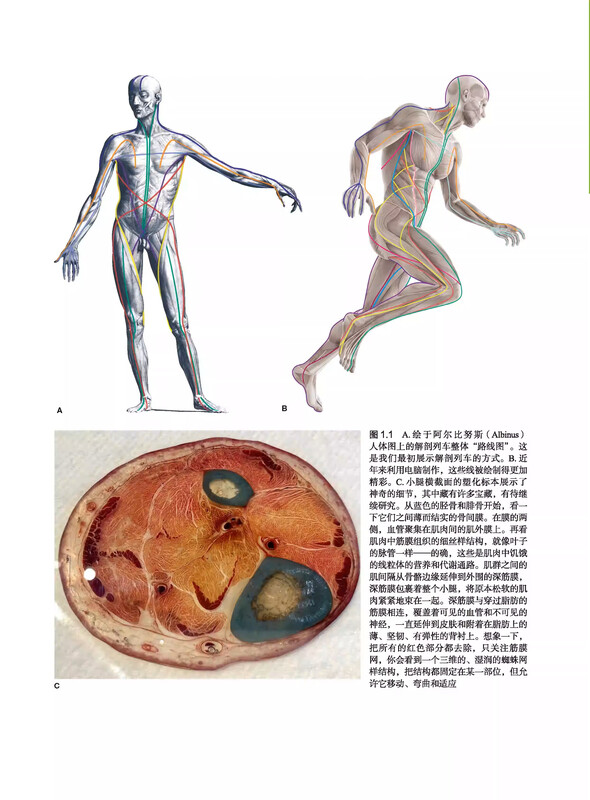 A

B

C

图 1.1 A. 绘于阿尔比努斯（Albinus）人体图上的解剖列车整体“路线图”。这是我们最初展示解剖列车的方式。B. 近年来利用电脑制作，这些线被绘制得更加精彩。C. 小腿横截面的塑化标本展示了神奇的细节，其中藏有许多宝藏，有待继续研究。从蓝色的胫骨和腓骨开始，看一下它们之间薄而结实的骨间膜。在膜的两侧，血管聚集在肌肉间的肌外膜上。再看肌肉中筋膜组织的细丝样结构，就像叶子的脉管一样——的确，这些是肌肉中饥饿的线粒体的营养和代谢通路。肌群之间的肌间隔从骨骼边缘延伸到外围的深筋膜，深筋膜包裹着整个小腿，将原本松软的肌肉紧紧地束在一起。深筋膜与穿过脂肪的筋膜相连，覆盖着可见的血管和不可见的神经，一直延伸到皮肤和附着在脂肪上的薄、坚韧、有弹性的背衬上。想象一下，把所有的红色部分都去除，只关注筋膜网，你会看到一个三维的、湿润的蜘蛛网样结构，把结构都固定在某一部位，但允许它移动、弯曲和适应